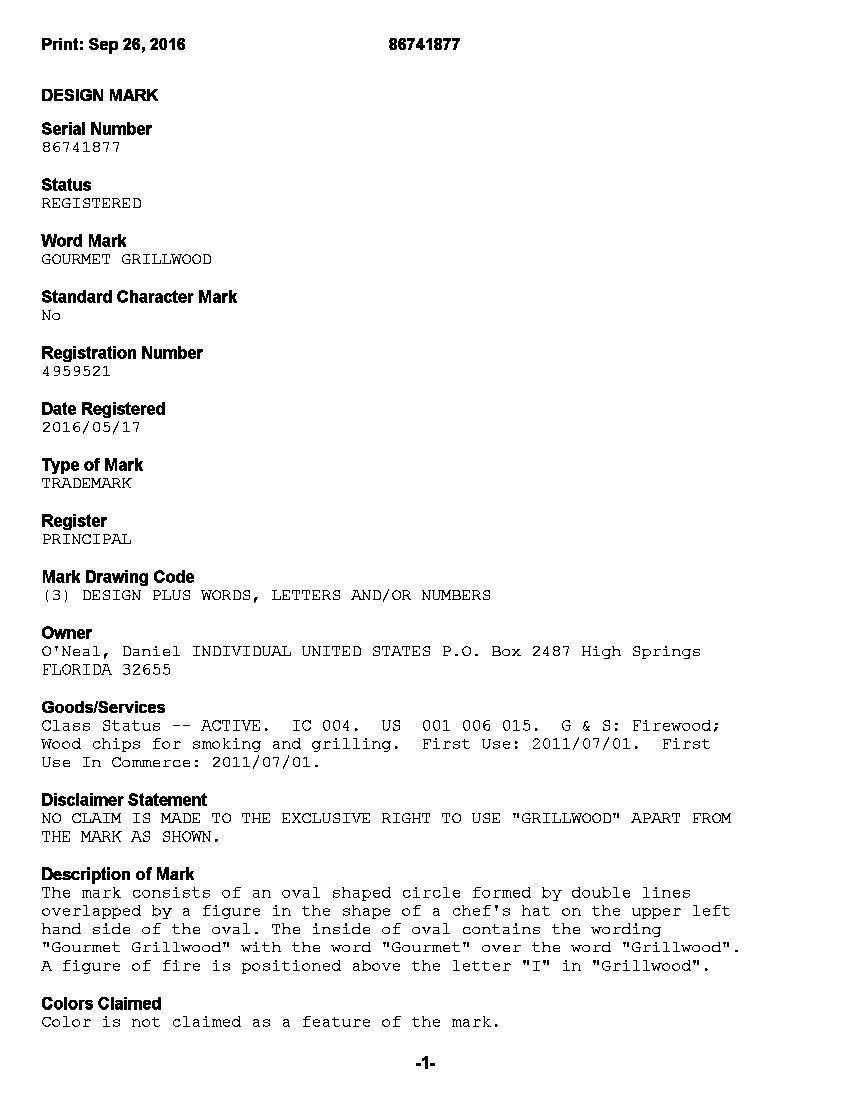 Print: Sep 26, 2016 86741877

DESIGN MARK

Serial Number
86741877

Status
REGISTERED

Word Mark
GOURMET GRILLWOOD

Standard Character Mark
No

Registration Number
4959521

Date Registered
2016/05/17

Type of Mark
TRADEMARK

Register
PRINCIPAL

Mark Drawing Code
(3) DESIGN PLUS WORDS, LETTERS AND/OR NUMBERS

Owner
O'Neal, Daniel INDIVIDUAL UNITED STATES P.O. Box 2487 High Springs FLORIDA 32655

Goods/Services
Class Status -- ACTIVE. IC 004. US 001 006 015. G & S: Firewood; Wood chips for smoking and grilling. First Use: 2011/07/01. First Use In Commerce: 2011/07/01.

Disclaimer Statement
NO CLAIM IS MADE TO THE EXCLUSIVE RIGHT TO USE "GRILLWOOD" APART FROM THE MARK AS SHOWN.

Description of Mark
The mark consists of an oval shaped circle formed by double lines overlapped by a figure in the shape of a chef's hat on the upper left hand side of the oval. The inside of oval contains the wording "Gourmet Grillwood" with the word "Gourmet" over the word "Grillwood". A figure of fire is positioned above the letter "I" in "Grillwood".

Colors Claimed
Color is not claimed as a feature of the mark.

-1-